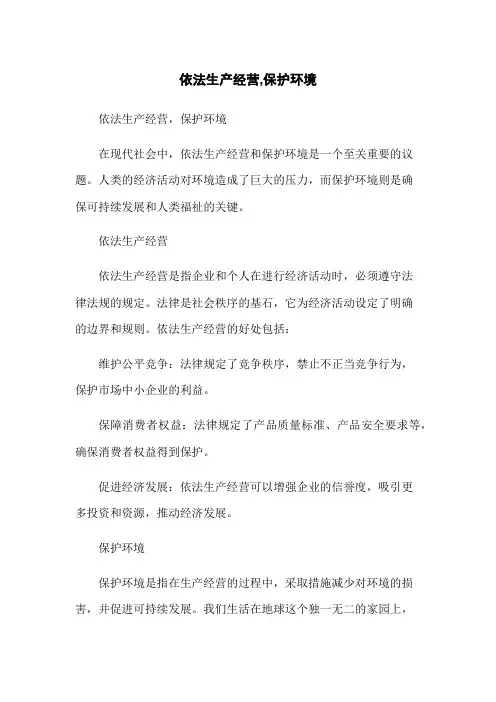 依法生产经营,保护环境

依法生产经营，保护环境

在现代社会中，依法生产经营和保护环境是一个至关重要的议题。人类的经济活动对环境造成了巨大的压力，而保护环境则是确保可持续发展和人类福祉的关键。

依法生产经营

依法生产经营是指企业和个人在进行经济活动时，必须遵守法律法规的规定。法律是社会秩序的基石，它为经济活动设定了明确的边界和规则。依法生产经营的好处包括：

维护公平竞争：法律规定了竞争秩序，禁止不正当竞争行为，保护市场中小企业的利益。

保障消费者权益：法律规定了产品质量标准、产品安全要求等，确保消费者权益得到保护。

促进经济发展：依法生产经营可以增强企业的信誉度，吸引更多投资和资源，推动经济发展。

保护环境

保护环境是指在生产经营的过程中，采取措施减少对环境的损害，并促进可持续发展。我们生活在地球这个独一无二的家园上，